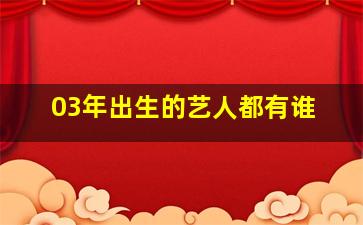 03年出生的艺人都有谁